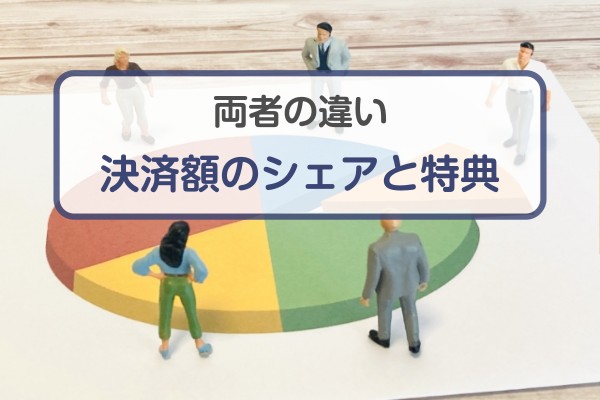 両者の違い
決済額のシェアと特典